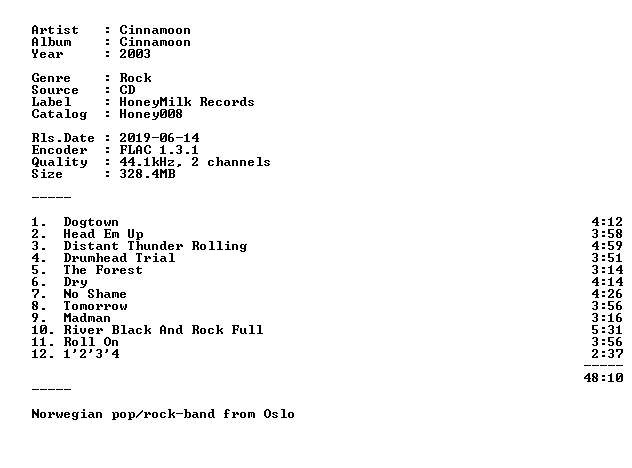 Artist   : Cinnamoon
Album    : Cinnamoon
Year     : 2003

Genre    : Rock
Source   : CD
Label    : HoneyMilk Records
Catalog  : Honey008

Rls.Date : 2019-06-14
Encoder  : FLAC 1.3.1
Quality  : 44.1kHz, 2 channels
Size     : 328.4MB

-----

1. Dogtown 4:12
2. Head Em Up 3:58
3. Distant Thunder Rolling 4:59
4. Drumhead Trial 3:51
5. The Forest 3:14
6. Dry 4:14
7. No Shame 4:26
8. Tomorrow 3:56
9. Madman 3:16
10. River Black And Rock Full 5:31
11. Roll On 3:56
12. 1'2'3'4 2:37

-----
48:10

-----

Norwegian pop/rock-band from Oslo